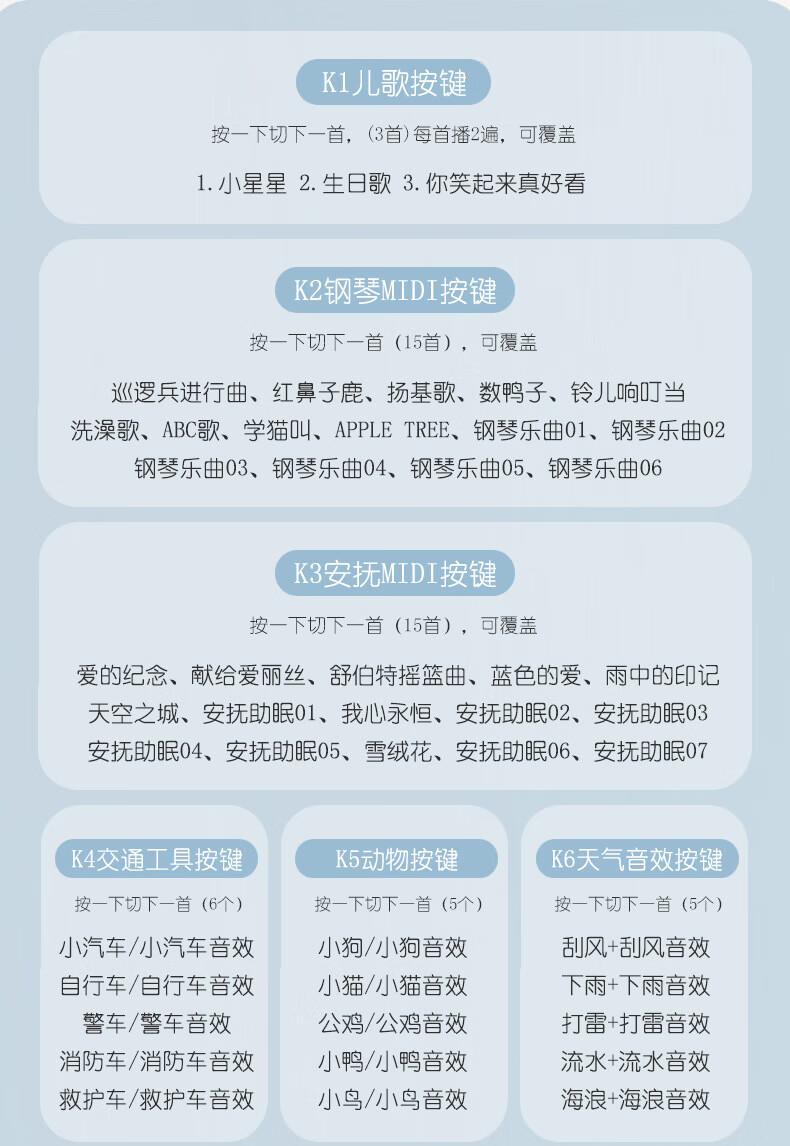 K1儿歌按键

按一下切下一首，(3首)每首播2遍，可覆盖

1.小星星 2.生日歌 3.你笑起来真好看

K2钢琴MIDI按键

按一下切下一首（15首），可覆盖

巡逻兵进行曲、红鼻子鹿、扬基歌、数鸭子、铃儿响叮当
洗澡歌、ABC歌、学猫叫、APPLE TREE、钢琴乐曲01、钢琴乐曲02
钢琴乐曲03、钢琴乐曲04、钢琴乐曲05、钢琴乐曲06

K3安抚MIDI按键

按一下切下一首（15首），可覆盖

爱的纪念、献给爱丽丝、舒伯特摇篮曲、蓝色的爱、雨中的印记
天空之城、安抚助眠01、我心永恒、安抚助眠02、安抚助眠03
安抚助眠04、安抚助眠05、雪绒花、安抚助眠06、安抚助眠07

K4交通工具按键

按一下切下一首（6个）

小汽车/小汽车音效
自行车/自行车音效
警车/警车音效
消防车/消防车音效
救护车/救护车音效

K5动物按键

按一下切下一首（5个）

小狗/小狗音效
小猫/小猫音效
公鸡/公鸡音效
小鸭/小鸭音效
小鸟/小鸟音效

K6天气音效按键

按一下切下一首（5个）

刮风+刮风音效
下雨+下雨音效
打雷+打雷音效
流水+流水音效
海浪+海浪音效